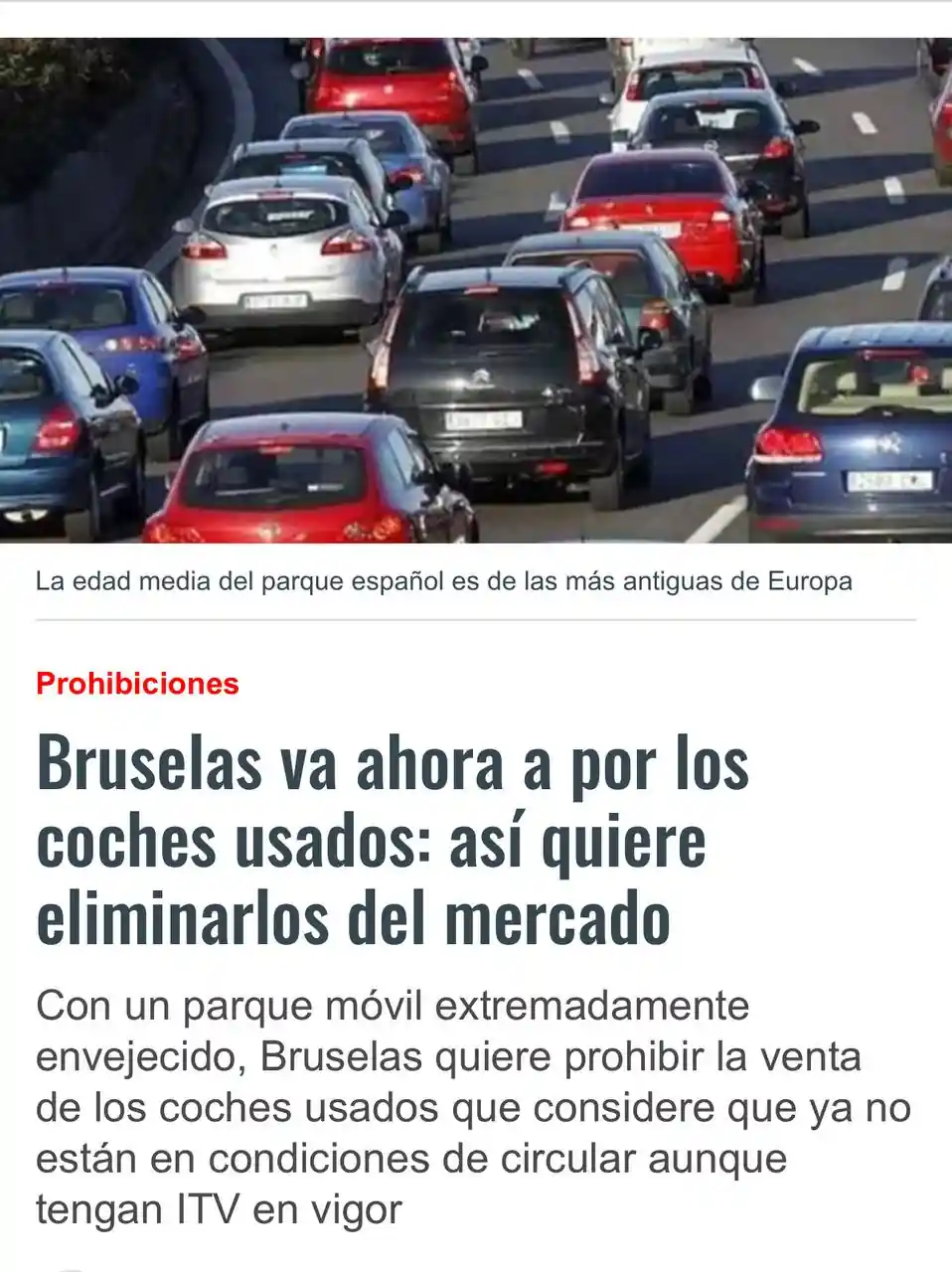 La edad media del parque español es de las más antiguas de Europa

Prohibiciones

Bruselas va ahora a por los coches usados: así quiere eliminarlos del mercado

Con un parque móvil extremadamente envejecido, Bruselas quiere prohibir la venta de los coches usados que considere que ya no están en condiciones de circular aunque tengan ITV en vigor